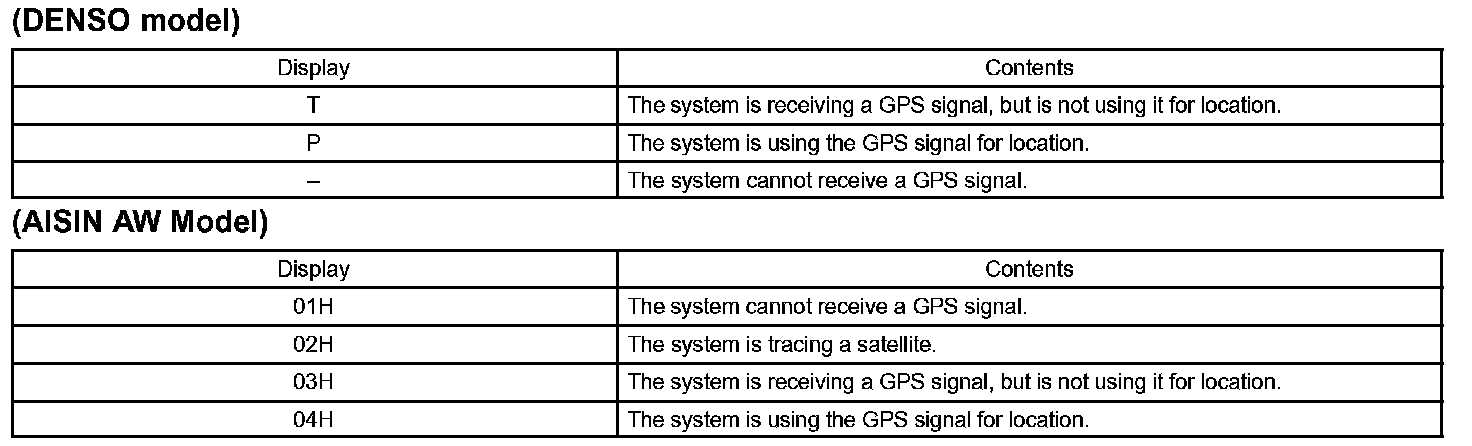 (DENSO model)

| Display | Contents |
|---|---|
| T | The system is receiving a GPS signal, but is not using it for location. |
| P | The system is using the GPS signal for location. |
| – | The system cannot receive a GPS signal. |

(AISIN AW Model)

| Display | Contents |
|---|---|
| 01H | The system cannot receive a GPS signal. |
| 02H | The system is tracing a satellite. |
| 03H | The system is receiving a GPS signal, but is not using it for location. |
| 04H | The system is using the GPS signal for location. |